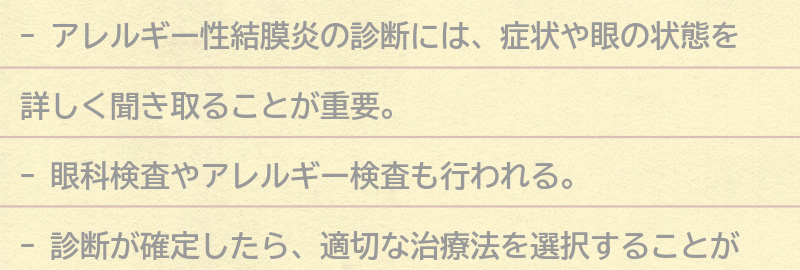 - アレルギー性結膜炎の診断には、症状や眼の状態を詳しく聞き取ることが重要。

- 眼科検査やアレルギー検査も行われる。

- 診断が確定したら、適切な治療法を選択することが